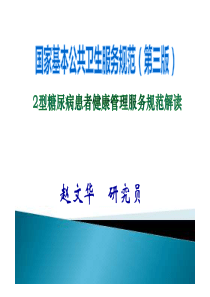 国家基本公共卫生服务规范（第三版）

2型糖尿病患者健康管理服务规范解读

赵文华　研究员